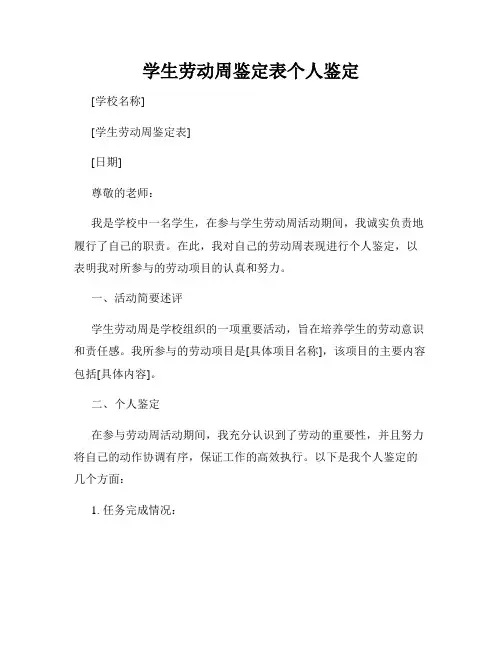 学生劳动周鉴定表个人鉴定

[学校名称]

[学生劳动周鉴定表]

[日期]

尊敬的老师：

我是学校中一名学生，在参与学生劳动周活动期间，我诚实负责地履行了自己的职责。在此，我对自己的劳动周表现进行个人鉴定，以表明我对所参与的劳动项目的认真和努力。

一、活动简要述评

学生劳动周是学校组织的一项重要活动，旨在培养学生的劳动意识和责任感。我所参与的劳动项目是[具体项目名称]，该项目的主要内容包括[具体内容]。

二、个人鉴定

在参与劳动周活动期间，我充分认识到了劳动的重要性，并且努力将自己的动作协调有序，保证工作的高效执行。以下是我个人鉴定的几个方面：

1. 任务完成情况：